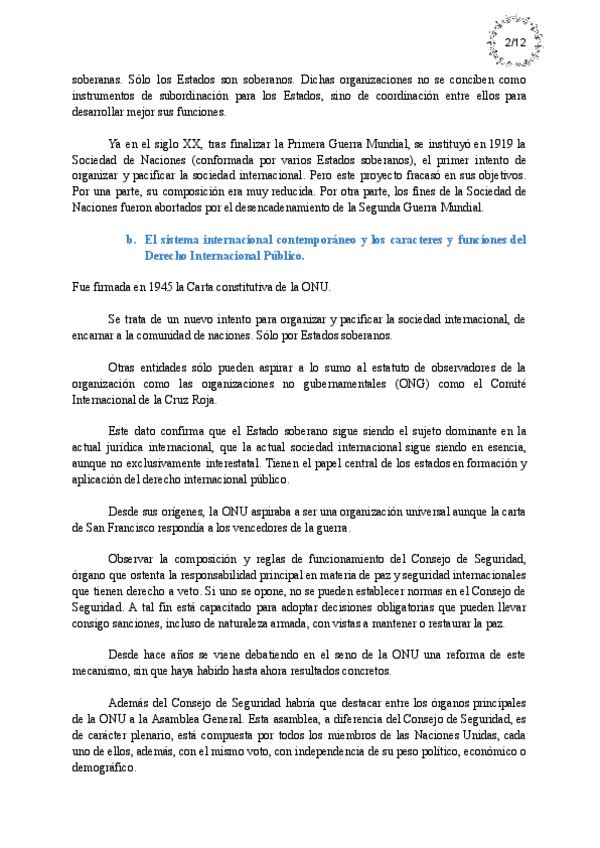 2/12

soberanas. Sólo los Estados son soberanos. Dichas organizaciones no se conciben como instrumentos de subordinación para los Estados, sino de coordinación entre ellos para desarrollar mejor sus funciones.

Ya en el siglo XX, tras finalizar la Primera Guerra Mundial, se instituyó en 1919 la Sociedad de Naciones (conformada por varios Estados soberanos), el primer intento de organizar y pacificar la sociedad internacional. Pero este proyecto fracasó en sus objetivos. Por una parte, su composición era muy reducida. Por otra parte, los fines de la Sociedad de Naciones fueron abortados por el desencadenamiento de la Segunda Guerra Mundial.

b. El sistema internacional contemporáneo y los caracteres y funciones del Derecho Internacional Público.

Fue firmada en 1945 la Carta constitutiva de la ONU.

Se trata de un nuevo intento para organizar y pacificar la sociedad internacional, de encarnar a la comunidad de naciones. Sólo por Estados soberanos.

Otras entidades sólo pueden aspirar a lo sumo al estatuto de observadores de la organización como las organizaciones no gubernamentales (ONG) como el Comité Internacional de la Cruz Roja.

Este dato confirma que el Estado soberano sigue siendo el sujeto dominante en la actual jurídica internacional, que la actual sociedad internacional sigue siendo en esencia, aunque no exclusivamente interestatal. Tienen el papel central de los estados en formación y aplicación del derecho internacional público.

Desde sus orígenes, la ONU aspiraba a ser una organización universal aunque la carta de San Francisco respondía a los vencedores de la guerra.

Observar la composición y reglas de funcionamiento del Consejo de Seguridad, órgano que ostenta la responsabilidad principal en materia de paz y seguridad internacionales que tienen derecho a veto. Si uno se opone, no se pueden establecer normas en el Consejo de Seguridad. A tal fin está capacitado para adoptar decisiones obligatorias que pueden llevar consigo sanciones, incluso de naturaleza armada, con vistas a mantener o restaurar la paz.

Desde hace años se viene debatiendo en el seno de la ONU una reforma de este mecanismo, sin que haya habido hasta ahora resultados concretos.

Además del Consejo de Seguridad habría que destacar entre los órganos principales de la ONU a la Asamblea General. Esta asamblea, a diferencia del Consejo de Seguridad, es de carácter plenario, está compuesta por todos los miembros de las Naciones Unidas, cada uno de ellos, además, con el mismo voto, con independencia de su peso político, económico o demográfico.